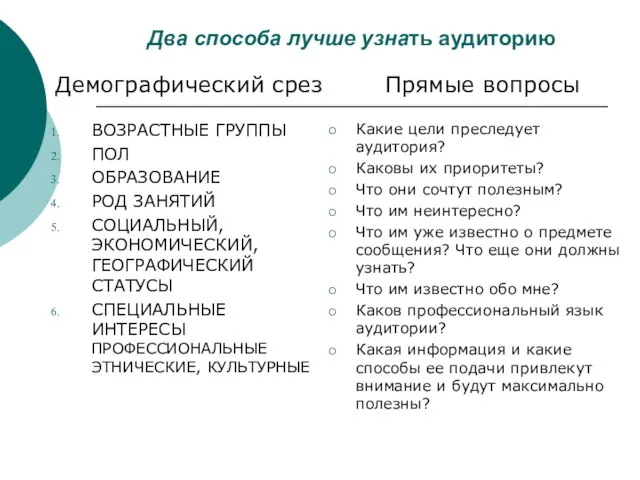 Два способа лучше узнать аудиторию

Демографический срез

1. ВОЗРАСТНЫЕ ГРУППЫ
2. ПОЛ
3. ОБРАЗОВАНИЕ
4. РОД ЗАНЯТИЙ
5. СОЦИАЛЬНЫЙ, ЭКОНОМИЧЕСКИЙ, ГЕОГРАФИЧЕСКИЙ СТАТУСЫ
6. СПЕЦИАЛЬНЫЕ ИНТЕРЕСЫ ПРОФЕССИОНАЛЬНЫЕ ЭТНИЧЕСКИЕ, КУЛЬТУРНЫЕ

Прямые вопросы

○ Какие цели преследует аудитория?
○ Каковы их приоритеты?
○ Что они сочтут полезным?
○ Что им неинтересно?
○ Что им уже известно о предмете сообщения? Что еще они должны узнать?
○ Что им известно обо мне?
○ Каков профессиональный язык аудитории?
○ Какая информация и какие способы ее подачи привлекут внимание и будут максимально полезны?